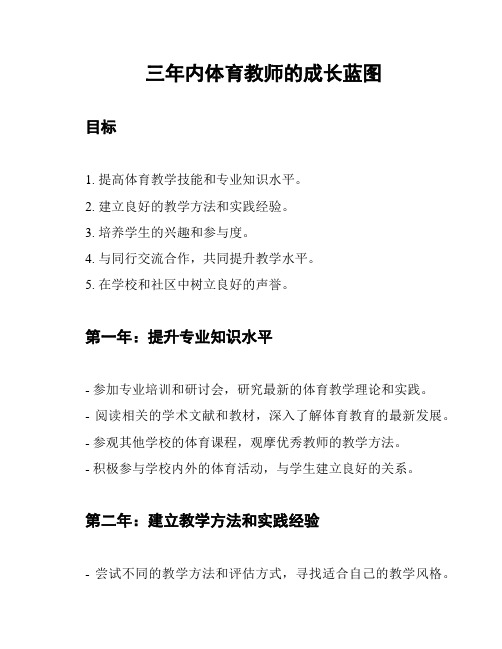 三年内体育教师的成长蓝图

目标

1. 提高体育教学技能和专业知识水平。

2. 建立良好的教学方法和实践经验。

3. 培养学生的兴趣和参与度。

4. 与同行交流合作，共同提升教学水平。

5. 在学校和社区中树立良好的声誉。

第一年：提升专业知识水平

- 参加专业培训和研讨会，研究最新的体育教学理论和实践。

- 阅读相关的学术文献和教材，深入了解体育教育的最新发展。

- 参观其他学校的体育课程，观摩优秀教师的教学方法。

- 积极参与学校内外的体育活动，与学生建立良好的关系。

第二年：建立教学方法和实践经验

- 尝试不同的教学方法和评估方式，寻找适合自己的教学风格。